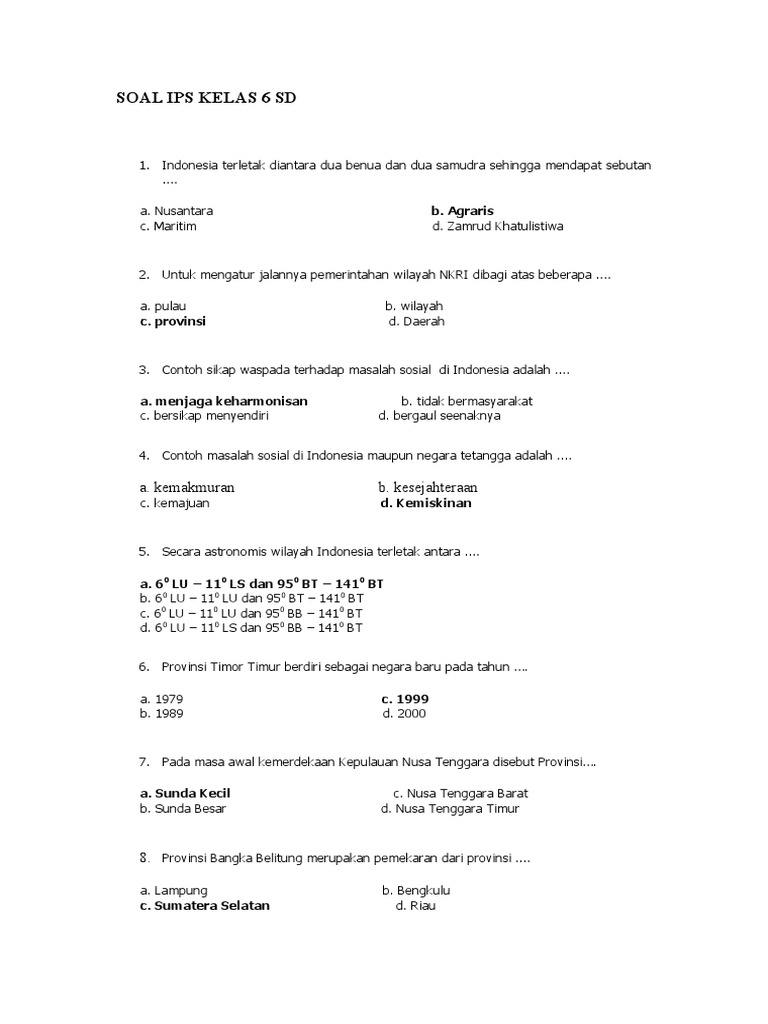 SOAL IPS KELAS 6 SD

1. Indonesia terletak diantara dua benua dan dua samudra sehingga mendapat sebutan ....

a. Nusantara
b. Agraris
c. Maritim
d. Zamrud Khatulistiwa

2. Untuk mengatur jalannya pemerintahan wilayah NKRI dibagi atas beberapa ....

a. pulau
b. wilayah
c. provinsi
d. Daerah

3. Contoh sikap waspada terhadap masalah sosial di Indonesia adalah ....

a. menjaga keharmonisan
b. tidak bermasyarakat
c. bersikap menyendiri
d. bergaul seenaknya

4. Contoh masalah sosial di Indonesia maupun negara tetangga adalah ....

a. kemakmuran
b. kesejahteraan
c. kemajuan
d. Kemiskinan

5. Secara astronomis wilayah Indonesia terletak antara ....

a. $6^0$ LU – $11^0$ LS dan $95^0$ BT – $141^0$ BT
b. $6^0$ LU – $11^0$ LU dan $95^0$ BT – $141^0$ BT
c. $6^0$ LU – $11^0$ LU dan $95^0$ BB – $141^0$ BT
d. $6^0$ LU – $11^0$ LS dan $95^0$ BB – $141^0$ BT

6. Provinsi Timor Timur berdiri sebagai negara baru pada tahun ....

a. 1979
c. 1999
b. 1989
d. 2000

7. Pada masa awal kemerdekaan Kepulauan Nusa Tenggara disebut Provinsi....

a. Sunda Kecil
c. Nusa Tenggara Barat
b. Sunda Besar
d. Nusa Tenggara Timur

8. Provinsi Bangka Belitung merupakan pemekaran dari provinsi ....

a. Lampung
b. Bengkulu
c. Sumatera Selatan
d. Riau